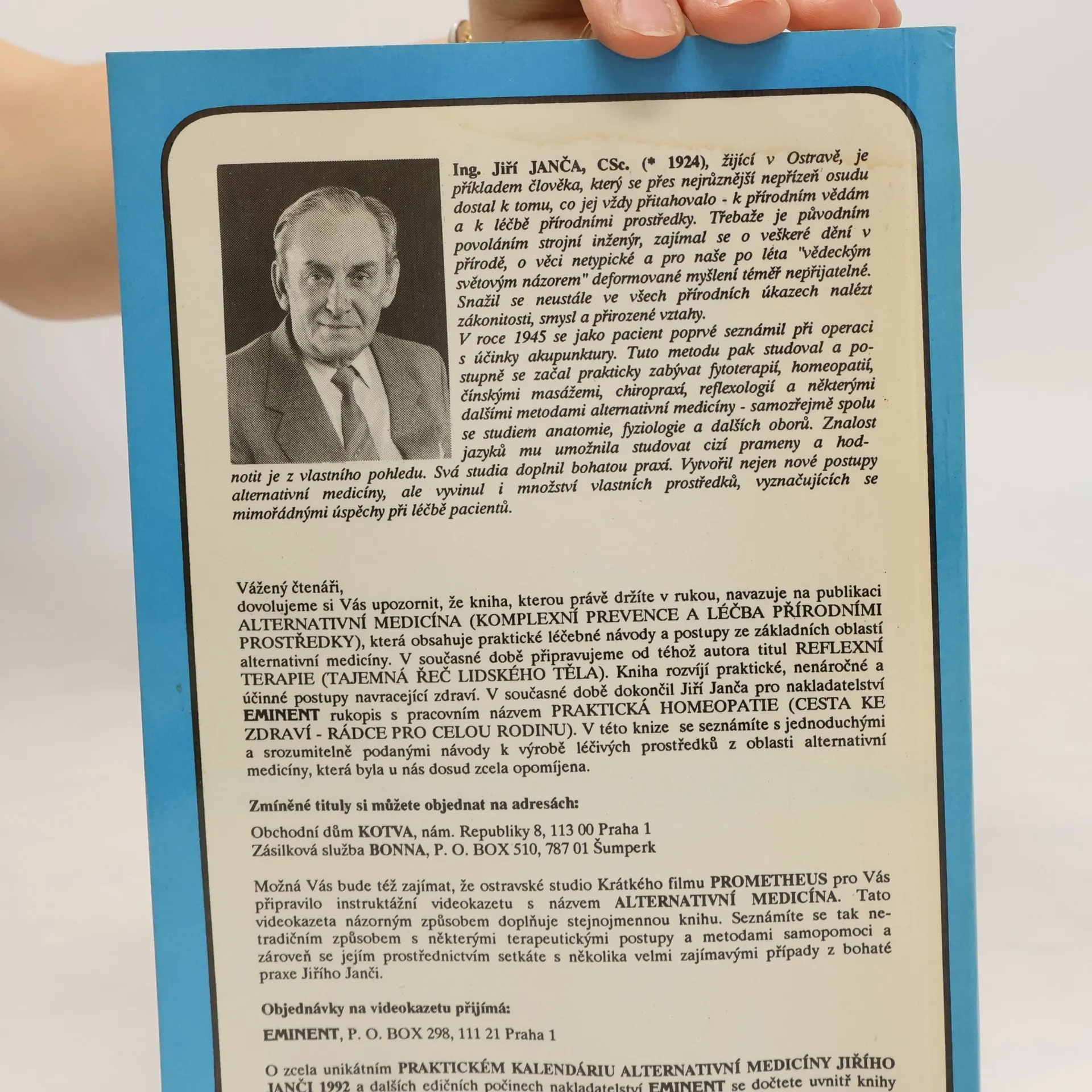 Ing. Jiří JANČA, CSc. (* 1924), žijící v Ostravě, je příkladem člověka, který se přes nejrůznější nepřízeň osudu dostal k tomu, co jej vždy přitahovalo - k přírodním vědám a k léčbě přírodními prostředky. Třebaže je původním povoláním strojní inženýr, zajímal se o veškeré dění v přírodě, o věci netypické a pro naše po léta "vědeckým světovým názorem" deformované myšlení téměř nepřijatelné. Snažil se neustále ve všech přírodních úkazech nalézt zákonitosti, smysl a přirozené vztahy.
V roce 1945 se jako pacient poprvé seznámil při operaci s účinky akupunktury. Tuto metodu pak studoval a postupně se začal prakticky zabývat fytoterapií, homeopatií, čínskými masážemi, chiropraxí, reflexologií a některými dalšími metodami alternativní medicíny - samozřejmě spolu se studiem anatomie, fyziologie a dalších oborů. Znalost jazyků mu umožnila studovat cizí prameny a hodnotit je z vlastního pohledu. Svá studia doplnil bohatou praxí. Vytvořil nejen nové postupy alternativní medicíny, ale vyvinul i množství vlastních prostředků, vyznačujících se mimořádnými úspěchy při léčbě pacientů.

Vážený čtenáři,
dovolujeme si Vás upozornit, že kniha, kterou právě držíte v rukou, navazuje na publikaci ALTERNATIVNÍ MEDICÍNA (KOMPLEXNÍ PREVENCE A LÉČBA PŘÍRODNÍMI PROSTŘEDKY), která obsahuje praktické léčebné návody a postupy ze základních oblastí alternativní medicíny. V současné době připravujeme od téhož autora titul REFLEXNÍ TERAPIE (TAJEMNÁ ŘEČ LIDSKÉHO TĚLA). Kniha rozvíjí praktické, nenáročné a účinné postupy navracející zdraví. V současné době dokončil Jiří Janča pro nakladatelství EMINENT rukopis s pracovním názvem PRAKTICKÁ HOMEOPATIE (CESTA KE ZDRAVÍ - RÁDCE PRO CELOU RODINU). V této knize se seznámíte s jednoduchými a srozumitelně podanými návody k výrobě léčivých prostředků z oblasti alternativní medicíny, která byla u nás dosud zcela opomíjena.

Zmíněné tituly si můžete objednat na adresách:

Obchodní dům KOTVA, nám. Republiky 8, 113 00 Praha 1
Zásilková služba BONNA, P. O. BOX 510, 787 01 Šumperk

Možná Vás bude též zajímat, že ostravské studio Krátkého filmu PROMETHEUS pro Vás připravilo instruktážní videokazetu s názvem ALTERNATIVNÍ MEDICÍNA. Tato videokazeta názorným způsobem doplňuje stejnojmennou knihu. Seznámíte se tak netradičním způsobem s některými terapeutickými postupy a metodami samopomoci a zároveň se jejím prostřednictvím setkáte s několika velmi zajímavými případy z bohaté praxe Jiřího Janči.

Objednávky na videokazetu přijímá:

EMINENT, P. O. BOX 298, 111 21 Praha 1

O zcela unikátním PRAKTICKÉM KALENDÁRIU ALTERNATIVNÍ MEDICÍNY JIŘÍHO JANČI 1992 a dalších edičních počinech nakladatelství EMINENT se dočtete uvnitř knihy